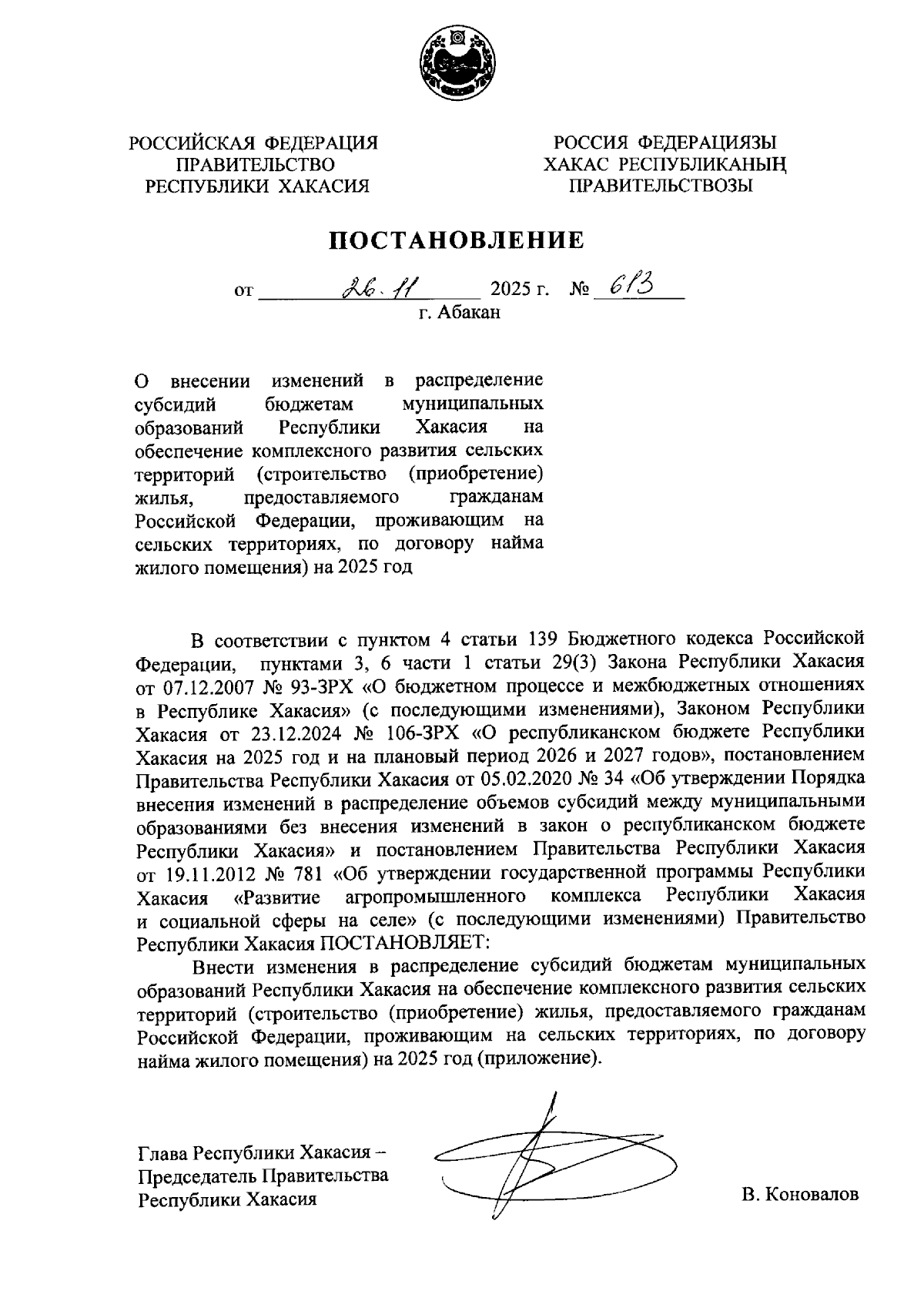 РОССИЙСКАЯ ФЕДЕРАЦИЯ
ПРАВИТЕЛЬСТВО
РЕСПУБЛИКИ ХАКАСИЯ

РОССИЯ ФЕДЕРАЦИЯЗЫ
ХАКАС РЕСПУБЛИКАНЫҢ
ПРАВИТЕЛЬСТВОЗЫ

ПОСТАНОВЛЕНИЕ

от 26.11 2025 г. № 613
г. Абакан

О внесении изменений в распределение субсидий бюджетам муниципальных образований Республики Хакасия на обеспечение комплексного развития сельских территорий (строительство (приобретение) жилья, предоставляемого гражданам Российской Федерации, проживающим на сельских территориях, по договору найма жилого помещения) на 2025 год

В соответствии с пунктом 4 статьи 139 Бюджетного кодекса Российской Федерации, пунктами 3, 6 части 1 статьи 29(3) Закона Республики Хакасия от 07.12.2007 № 93-ЗРХ «О бюджетном процессе и межбюджетных отношениях в Республике Хакасия» (с последующими изменениями), Законом Республики Хакасия от 23.12.2024 № 106-ЗРХ «О республиканском бюджете Республики Хакасия на 2025 год и на плановый период 2026 и 2027 годов», постановлением Правительства Республики Хакасия от 05.02.2020 № 34 «Об утверждении Порядка внесения изменений в распределение объемов субсидий между муниципальными образованиями без внесения изменений в закон о республиканском бюджете Республики Хакасия» и постановлением Правительства Республики Хакасия от 19.11.2012 № 781 «Об утверждении государственной программы Республики Хакасия «Развитие агропромышленного комплекса Республики Хакасия и социальной сферы на селе» (с последующими изменениями) Правительство Республики Хакасия ПОСТАНОВЛЯЕТ:

Внести изменения в распределение субсидий бюджетам муниципальных образований Республики Хакасия на обеспечение комплексного развития сельских территорий (строительство (приобретение) жилья, предоставляемого гражданам Российской Федерации, проживающим на сельских территориях, по договору найма жилого помещения) на 2025 год (приложение).

Глава Республики Хакасия –
Председатель Правительства
Республики Хакасия

В. Коновалов